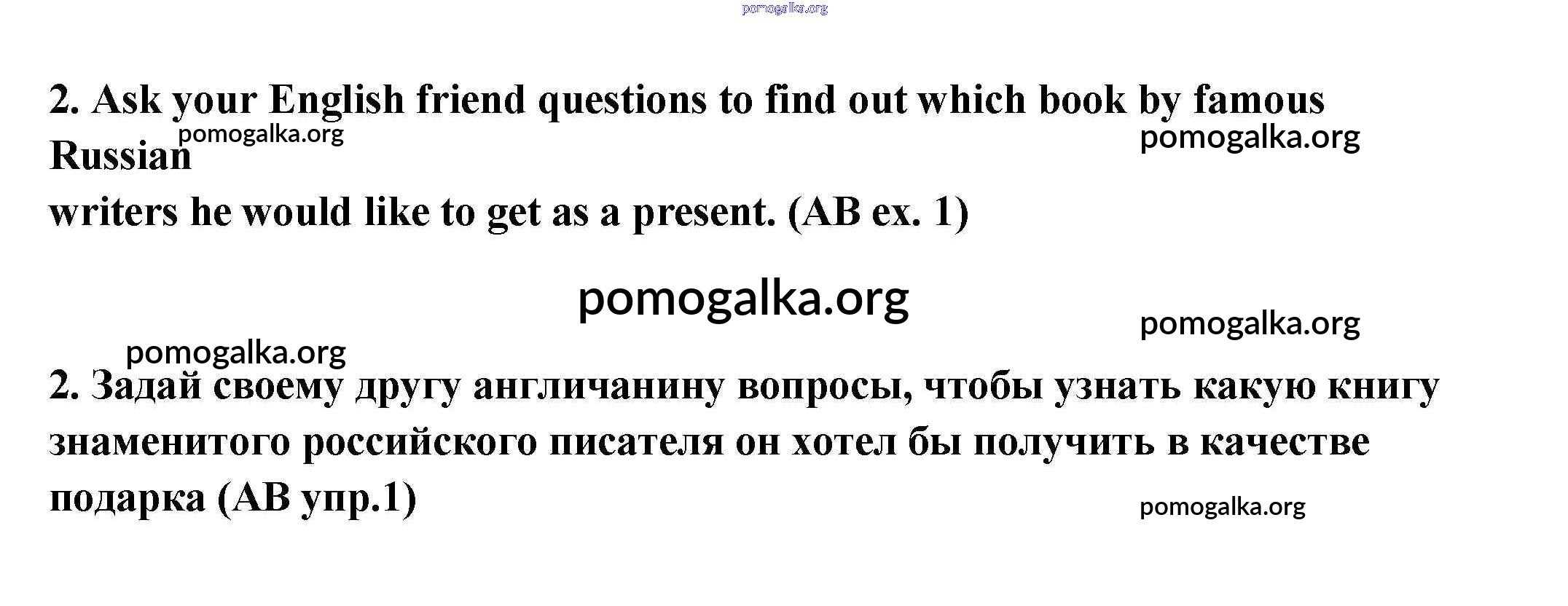 2. Ask your English friend questions to find out which book by famous Russian writers he would like to get as a present. (AB ex. 1)

2. Задай своему другу англичанину вопросы, чтобы узнать какую книгу знаменитого российского писателя он хотел бы получить в качестве подарка (AB упр.1)

pomogalka.org